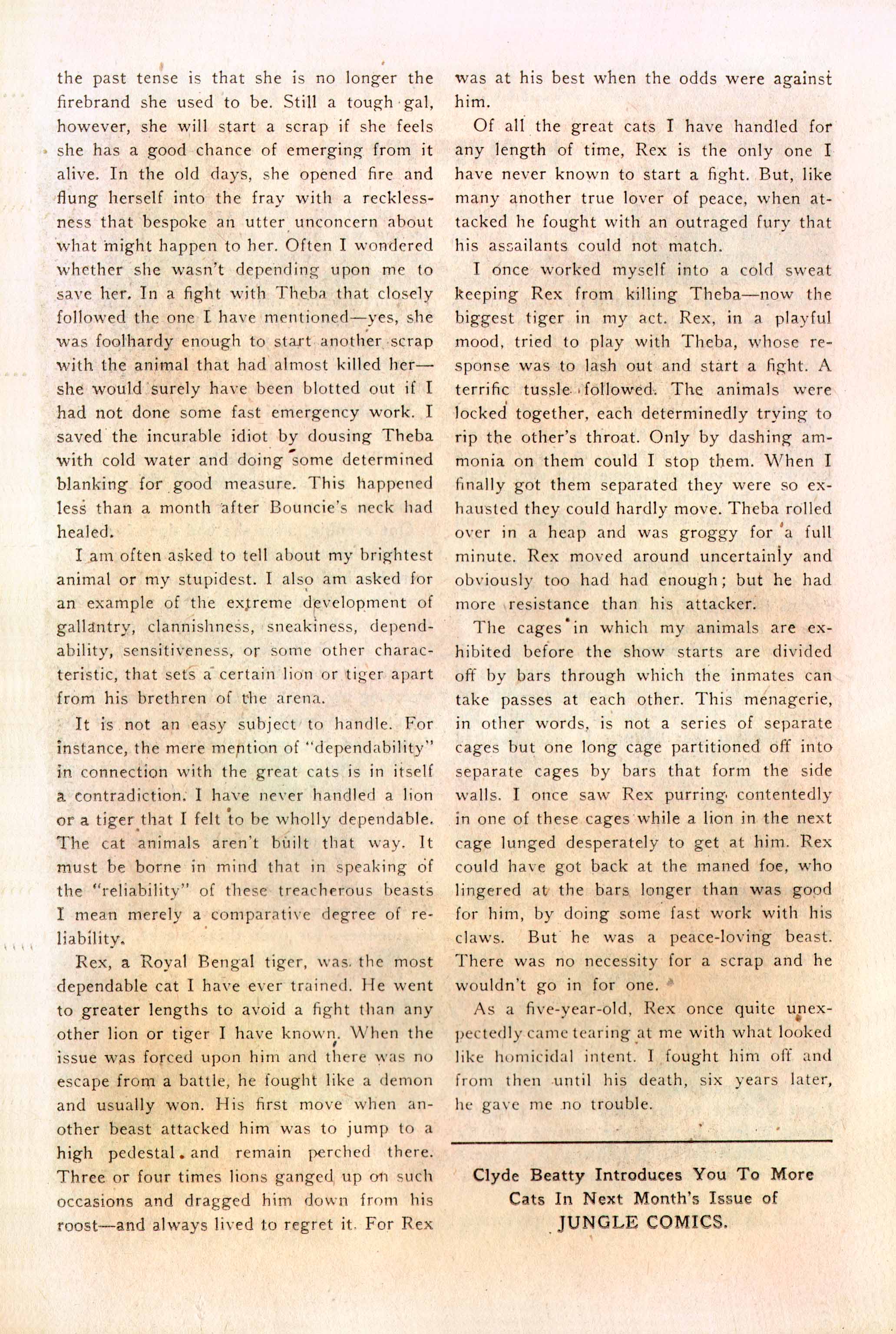 the past tense is that she is no longer the firebrand she used to be. Still a tough gal, however, she will start a scrap if she feels she has a good chance of emerging from it alive. In the old days, she opened fire and flung herself into the fray with a recklessness that bespoke an utter unconcern about what might happen to her. Often I wondered whether she wasn't depending upon me to save her. In a fight with Theba that closely followed the one I have mentioned—yes, she was foolhardy enough to start another scrap with the animal that had almost killed her—she would surely have been blotted out if I had not done some fast emergency work. I saved the incurable idiot by dousing Theba with cold water and doing some determined blanking for good measure. This happened less than a month after Bouncie's neck had healed.

I am often asked to tell about my brightest animal or my stupidest. I also am asked for an example of the extreme development of gallantry, clannishness, sneakiness, dependability, sensitiveness, or some other characteristic, that sets a certain lion or tiger apart from his brethren of the arena.

It is not an easy subject to handle. For instance, the mere mention of "dependability" in connection with the great cats is in itself a contradiction. I have never handled a lion or a tiger that I felt to be wholly dependable. The cat animals aren't built that way. It must be borne in mind that in speaking of the "reliability" of these treacherous beasts I mean merely a comparative degree of reliability.

Rex, a Royal Bengal tiger, was the most dependable cat I have ever trained. He went to greater lengths to avoid a fight than any other lion or tiger I have known. When the issue was forced upon him and there was no escape from a battle, he fought like a demon and usually won. His first move when another beast attacked him was to jump to a high pedestal and remain perched there. Three or four times lions ganged up on such occasions and dragged him down from his roost—and always lived to regret it. For Rex was at his best when the odds were against him.

Of all the great cats I have handled for any length of time, Rex is the only one I have never known to start a fight. But, like many another true lover of peace, when attacked he fought with an outraged fury that his assailants could not match.

I once worked myself into a cold sweat keeping Rex from killing Theba—now the biggest tiger in my act. Rex, in a playful mood, tried to play with Theba, whose response was to lash out and start a fight. A terrific tussle followed. The animals were locked together, each determinedly trying to rip the other's throat. Only by dashing ammonia on them could I stop them. When I finally got them separated they were so exhausted they could hardly move. Theba rolled over in a heap and was groggy for a full minute. Rex moved around uncertainly and obviously too had had enough; but he had more resistance than his attacker.

The cages in which my animals are exhibited before the show starts are divided off by bars through which the inmates can take passes at each other. This menagerie, in other words, is not a series of separate cages but one long cage partitioned off into separate cages by bars that form the side walls. I once saw Rex purring contentedly in one of these cages while a lion in the next cage lunged desperately to get at him. Rex could have got back at the maned foe, who lingered at the bars longer than was good for him, by doing some fast work with his claws. But he was a peace-loving beast. There was no necessity for a scrap and he wouldn't go in for one.

As a five-year-old, Rex once quite unexpectedly came tearing at me with what looked like homicidal intent. I fought him off and from then until his death, six years later, he gave me no trouble.

Clyde Beatty Introduces You To More Cats In Next Month's Issue of JUNGLE COMICS.